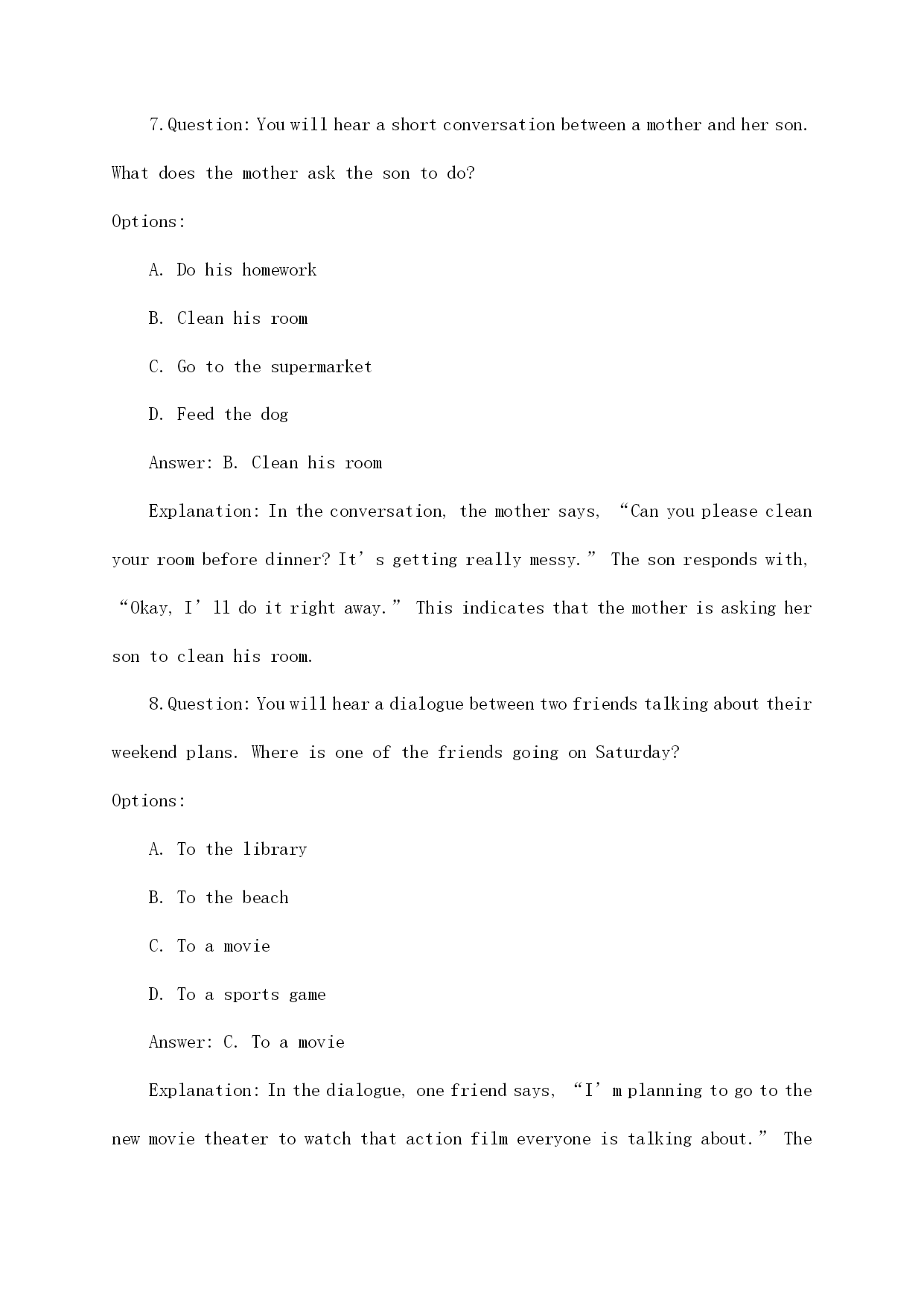 7. Question: You will hear a short conversation between a mother and her son. What does the mother ask the son to do?

Options:

A. Do his homework

B. Clean his room

C. Go to the supermarket

D. Feed the dog

Answer: B. Clean his room

Explanation: In the conversation, the mother says, “Can you please clean your room before dinner? It’s getting really messy.” The son responds with, “Okay, I’ll do it right away.” This indicates that the mother is asking her son to clean his room.

8. Question: You will hear a dialogue between two friends talking about their weekend plans. Where is one of the friends going on Saturday?

Options:

A. To the library

B. To the beach

C. To a movie

D. To a sports game

Answer: C. To a movie

Explanation: In the dialogue, one friend says, “I’m planning to go to the new movie theater to watch that action film everyone is talking about.” The